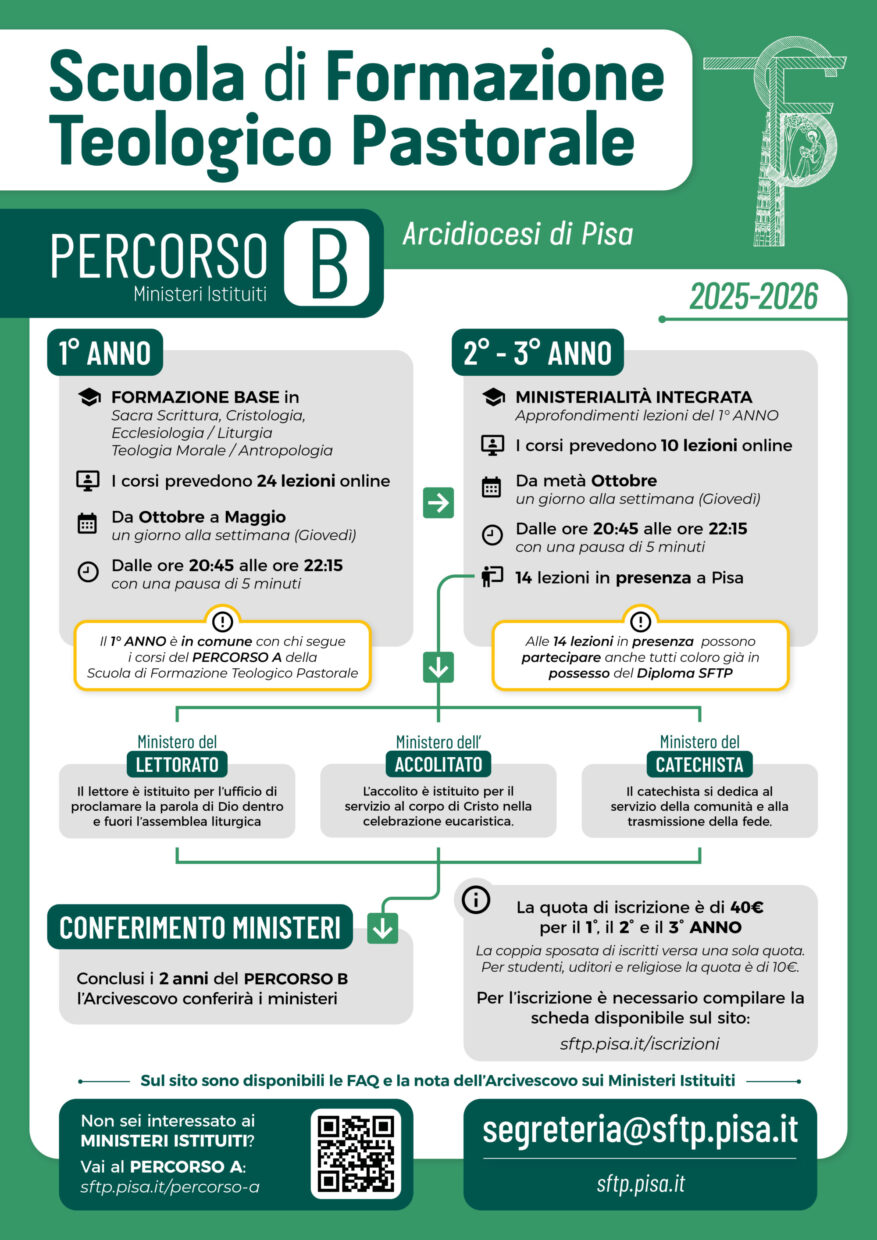 Scuola di Formazione Teologico Pastorale

PERCORSO B
Ministeri Istituiti

Arcidiocesi di Pisa

2025-2026

1° ANNO

FORMAZIONE BASE in
Sacra Scrittura, Cristologia, Ecclesiologia / Liturgia
Teologia Morale / Antropologia

I corsi prevedono 24 lezioni online

Da Ottobre a Maggio
un giorno alla settimana (Giovedì)

Dalle ore 20:45 alle ore 22:15
con una pausa di 5 minuti

Il 1° ANNO è in comune con chi segue i corsi del PERCORSO A della Scuola di Formazione Teologico Pastorale

2° - 3° ANNO

MINISTERIALITÀ INTEGRATA
Approfondimenti lezioni del 1° ANNO

I corsi prevedono 10 lezioni online

Da metà Ottobre
un giorno alla settimana (Giovedì)

Dalle ore 20:45 alle ore 22:15
con una pausa di 5 minuti

14 lezioni in presenza a Pisa

Alle 14 lezioni in presenza possono partecipare anche tutti coloro già in possesso del Diploma SFTP

Ministero del
LETTORATO
Il lettore è istituito per l'ufficio di proclamare la parola di Dio dentro e fuori l'assemblea liturgica

Ministero dell'
ACCOLITATO
L'accolito è istituito per il servizio al corpo di Cristo nella celebrazione eucaristica.

Ministero del
CATECHISTA
Il catechista si dedica al servizio della comunità e alla trasmissione della fede.

CONFERIMENTO MINISTERI

Conclusi i 2 anni del PERCORSO B l'Arcivescovo conferirà i ministeri

La quota di iscrizione è di 40€ per il 1°, il 2° e il 3° ANNO
La coppia sposata di iscritti versa una sola quota. Per studenti, uditori e religiose la quota è di 10€.

Per l'iscrizione è necessario compilare la scheda disponibile sul sito:
sftp.pisa.it/iscrizioni

Sul sito sono disponibili le FAQ e la nota dell'Arcivescovo sui Ministeri Istituiti

Non sei interessato ai MINISTERI ISTITUITI?
Vai al PERCORSO A:
sftp.pisa.it/percorso-a

segreteria@sftp.pisa.it
sftp.pisa.it